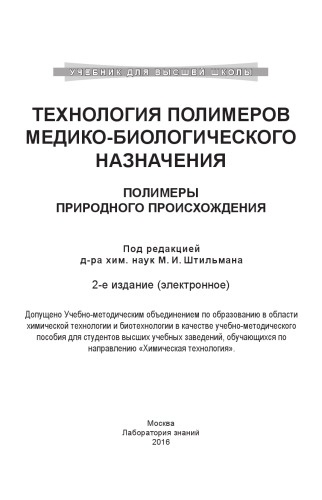 УЧЕБНИК ДЛЯ ВЫСШЕЙ ШКОЛЫ

ТЕХНОЛОГИЯ ПОЛИМЕРОВ МЕДИКО-БИОЛОГИЧЕСКОГО НАЗНАЧЕНИЯ

ПОЛИМЕРЫ ПРИРОДНОГО ПРОИСХОЖДЕНИЯ

Под редакцией
д-ра хим. наук М. И. Штильмана

2-е издание (электронное)

Допущено Учебно-методическим объединением по образованию в области химической технологии и биотехнологии в качестве учебно-методического пособия для студентов высших учебных заведений, обучающихся по направлению «Химическая технология».

Москва
Лаборатория знаний
2016